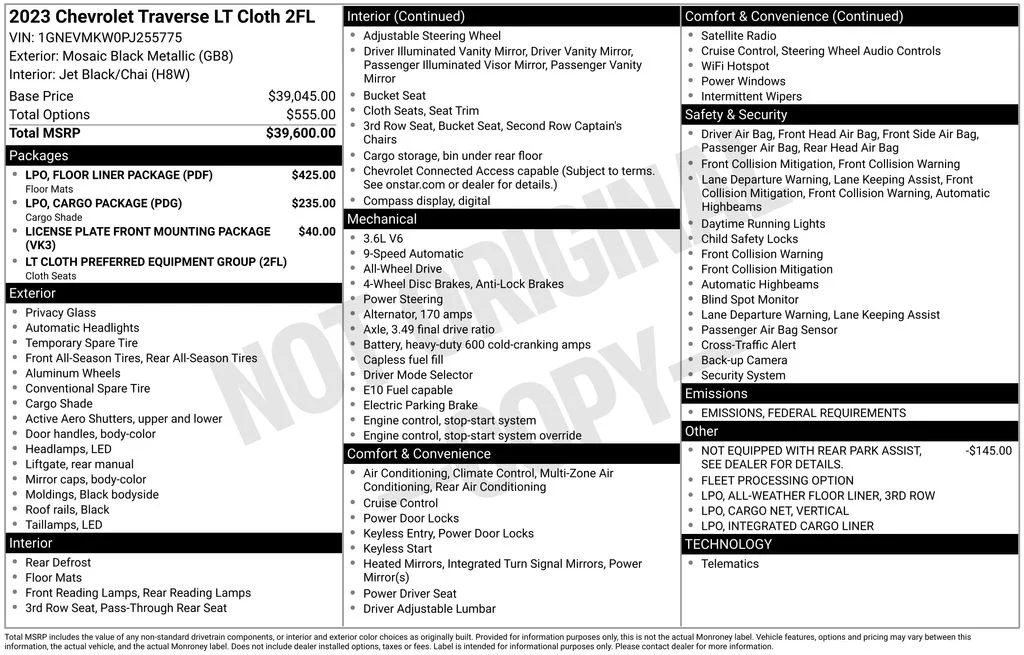 2023 Chevrolet Traverse LT Cloth 2FL
VIN: 1GNEVMKW0PJ255775
Exterior: Mosaic Black Metallic (GB8)
Interior: Jet Black/Chai (H8W)

Base Price $39,045.00
Total Options $555.00
Total MSRP $39,600.00

Packages
• LPO, FLOOR LINER PACKAGE (PDF) $425.00
Floor Mats
• LPO, CARGO PACKAGE (PDG) $235.00
Cargo Shade
• LICENSE PLATE FRONT MOUNTING PACKAGE (VK3) $40.00
• LT CLOTH PREFERRED EQUIPMENT GROUP (2FL)
Cloth Seats

Exterior
• Privacy Glass
• Automatic Headlights
• Temporary Spare Tire
• Front All-Season Tires, Rear All-Season Tires
• Aluminum Wheels
• Conventional Spare Tire
• Cargo Shade
• Active Aero Shutters, upper and lower
• Door handles, body-color
• Headlamps, LED
• Liftgate, rear manual
• Mirror caps, body-color
• Moldings, Black bodyside
• Roof rails, Black
• Taillamps, LED

Interior
• Rear Defrost
• Floor Mats
• Front Reading Lamps, Rear Reading Lamps
• 3rd Row Seat, Pass-Through Rear Seat

Interior (Continued)
• Adjustable Steering Wheel
• Driver Illuminated Vanity Mirror, Driver Vanity Mirror, Passenger Illuminated Visor Mirror, Passenger Vanity Mirror
• Bucket Seat
• Cloth Seats, Seat Trim
• 3rd Row Seat, Bucket Seat, Second Row Captain's Chairs
• Cargo storage, bin under rear floor
• Chevrolet Connected Access capable (Subject to terms. See onstar.com or dealer for details.)
• Compass display, digital

Mechanical
• 3.6L V6
• 9-Speed Automatic
• All-Wheel Drive
• 4-Wheel Disc Brakes, Anti-Lock Brakes
• Power Steering
• Alternator, 170 amps
• Axle, 3.49 final drive ratio
• Battery, heavy-duty 600 cold-cranking amps
• Capless fuel fill
• Driver Mode Selector
• E10 Fuel capable
• Electric Parking Brake
• Engine control, stop-start system
• Engine control, stop-start system override

Comfort & Convenience
• Air Conditioning, Climate Control, Multi-Zone Air Conditioning, Rear Air Conditioning
• Cruise Control
• Power Door Locks
• Keyless Entry, Power Door Locks
• Keyless Start
• Heated Mirrors, Integrated Turn Signal Mirrors, Power Mirror(s)
• Power Driver Seat
• Driver Adjustable Lumbar

Comfort & Convenience (Continued)
• Satellite Radio
• Cruise Control, Steering Wheel Audio Controls
• WiFi Hotspot
• Power Windows
• Intermittent Wipers

Safety & Security
• Driver Air Bag, Front Head Air Bag, Front Side Air Bag, Passenger Air Bag, Rear Head Air Bag
• Front Collision Mitigation, Front Collision Warning
• Lane Departure Warning, Lane Keeping Assist, Front Collision Mitigation, Front Collision Warning, Automatic Highbeams
• Daytime Running Lights
• Child Safety Locks
• Front Collision Warning
• Front Collision Mitigation
• Automatic Highbeams
• Blind Spot Monitor
• Lane Departure Warning, Lane Keeping Assist
• Passenger Air Bag Sensor
• Cross-Traffic Alert
• Back-up Camera
• Security System

Emissions
• EMISSIONS, FEDERAL REQUIREMENTS

Other
• NOT EQUIPPED WITH REAR PARK ASSIST, SEE DEALER FOR DETAILS. -$145.00
• FLEET PROCESSING OPTION
• LPO, ALL-WEATHER FLOOR LINER, 3RD ROW
• LPO, CARGO NET, VERTICAL
• LPO, INTEGRATED CARGO LINER

TECHNOLOGY
• Telematics

Total MSRP includes the value of any non-standard drivetrain components, or interior and exterior color choices as originally built. Provided for information purposes only, this is not the actual Monroney label. Vehicle features, options and pricing may vary between this information, the actual vehicle, and the actual Monroney label. Does not include dealer installed options, taxes or fees. Label is intended for informational purposes only. Please contact dealer for more information.

NOT ORIGINAL COPY